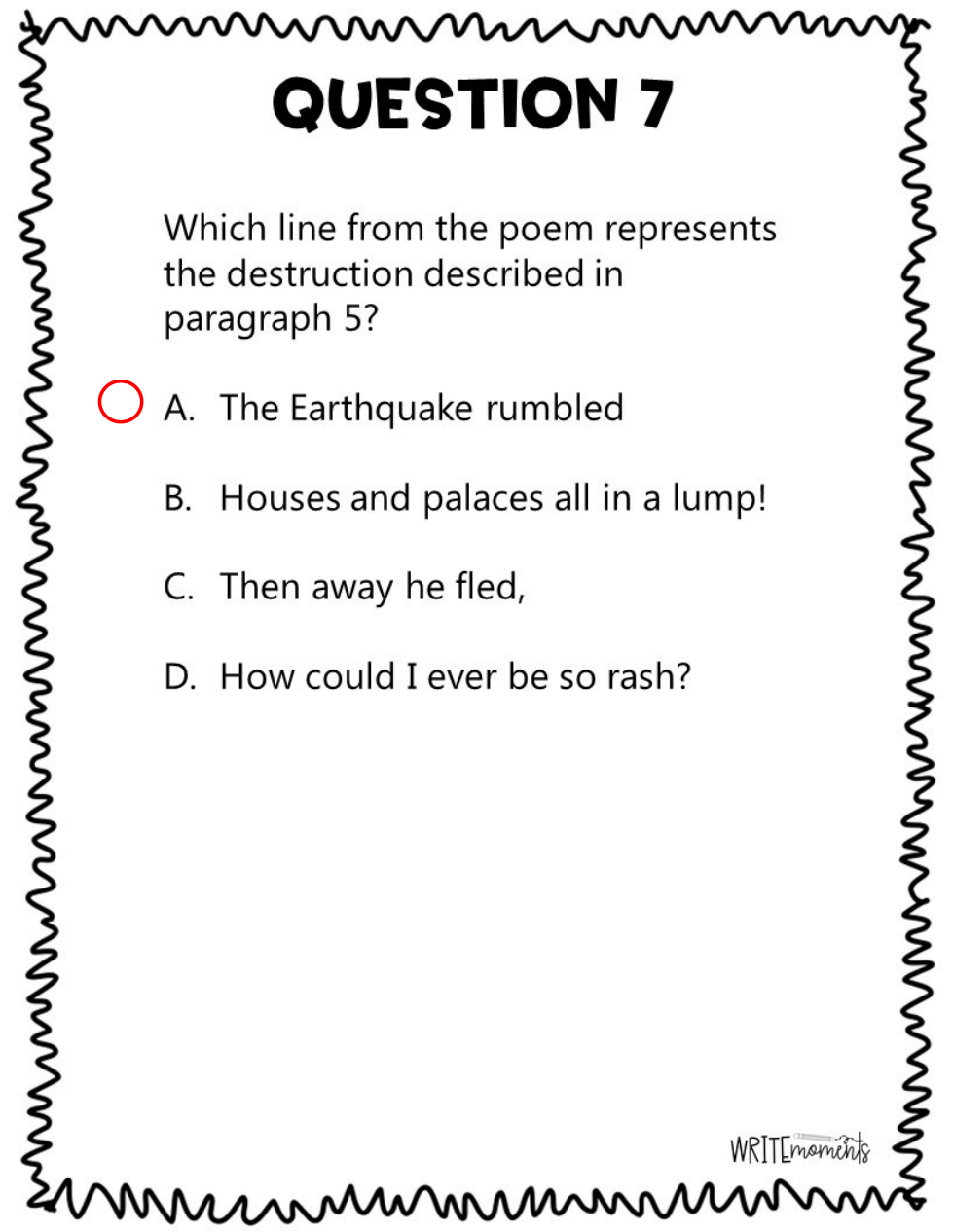 QUESTION 7

Which line from the poem represents the destruction described in paragraph 5?

A. The Earthquake rumbled

B. Houses and palaces all in a lump!

C. Then away he fled,

D. How could I ever be so rash?

WRITEmoments